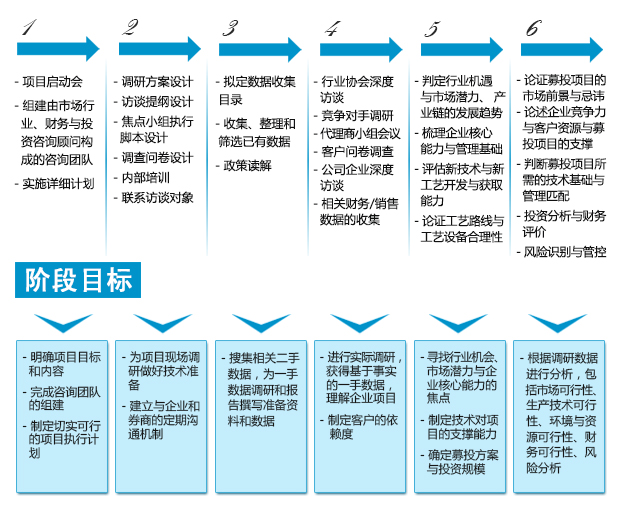 1

- 项目启动会
- 组建由市场行业、财务与投资咨询顾问构成的咨询团队
- 实施详细计划

2

- 调研方案设计
- 访谈提纲设计
- 焦点小组执行脚本设计
- 调查问卷设计
- 内部培训
- 联系访谈对象

3

- 拟定数据收集目录
- 收集、整理和筛选已有数据
- 政策读解

4

- 行业协会深度访谈
- 竞争对手调研
- 代理商小组会议
- 客户问卷调查
- 公司企业深度访谈
- 相关财务/销售数据的收集

5

- 判定行业机遇与市场潜力、产业链的发展趋势
- 梳理企业核心能力与管理基础
- 评估新技术与新工艺开发与获取能力
- 论证工艺路线与工艺设备合理性

6

- 论证募投项目的市场前景与忌讳
- 论述企业竞争力与客户资源与募投项目的支撑
- 判断募投项目所需的技术基础与管理匹配
- 投资分析与财务评价
- 风险识别与管控

阶段目标

- 明确项目目标和内容
- 完成咨询团队的组建
- 制定切实可行的项目执行计划

- 为项目现场调研做好技术准备
- 建立与企业和券商的定期沟通机制

- 搜集相关二手数据，为一手数据调研和报告撰写准备资料和数据

- 进行实际调研，获得基于事实的一手数据，理解企业项目
- 制定客户的依赖度

- 寻找行业机会、市场潜力与企业核心能力的焦点
- 制定技术对项目的支撑能力
- 确定募投方案与投资规模

- 根据调研数据进行分析，包括市场可行性、生产技术可行性、环境与资源可行性、财务可行性、风险分析